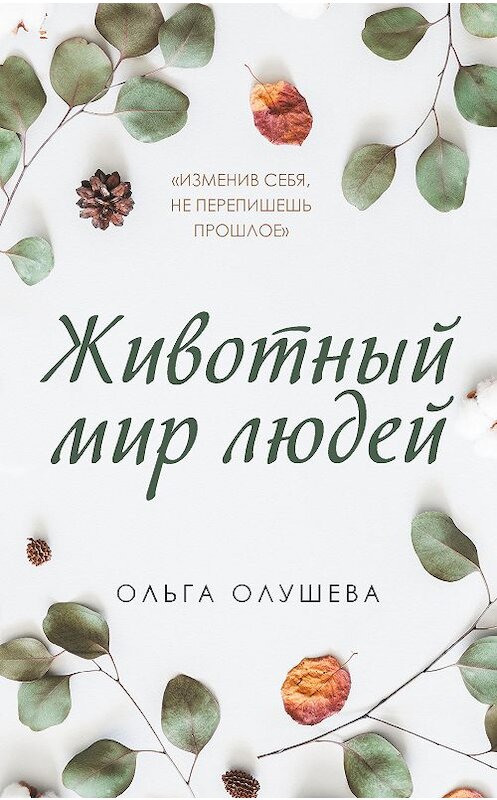 «ИЗМЕНИВ СЕБЯ, НЕ ПЕРЕПИШЕШЬ ПРОШЛОЕ»

Животный мир людей

ОЛЬГА ОЛУШЕВА